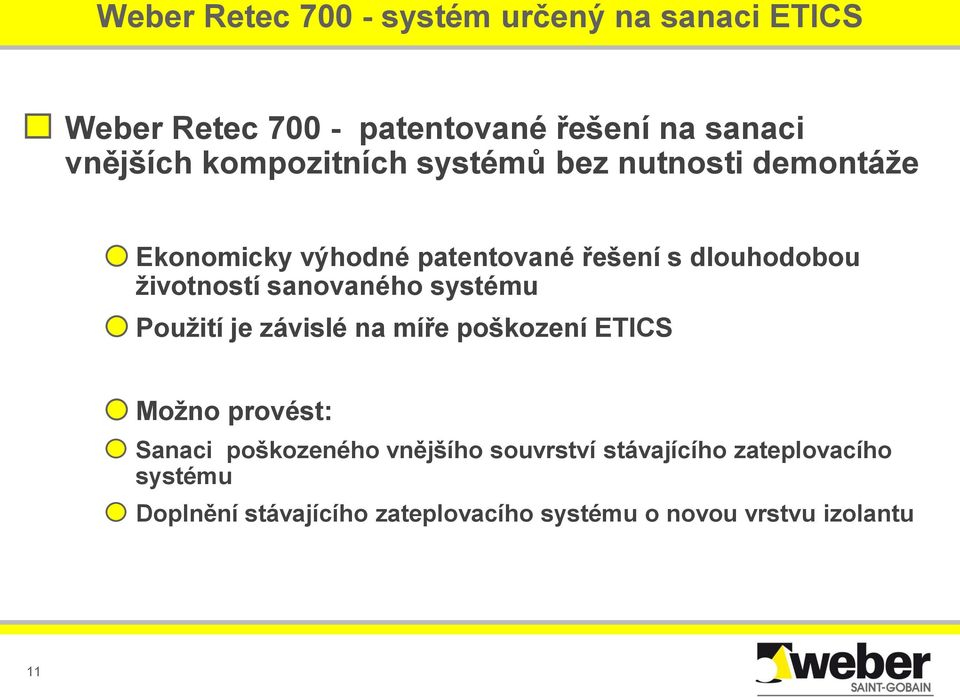 Weber Retec 700 - systém určený na sanaci ETICS

Weber Retec 700 - patentované řešení na sanaci vnějších kompozitních systémů bez nutnosti demontáže

Ekonomicky výhodné patentované řešení s dlouhodobou životností sanovaného systému

Použití je závislé na míře poškození ETICS

Možno provést:

Sanaci poškozeného vnějšího souvrství stávajícího zateplovacího systému

Doplnění stávajícího zateplovacího systému o novou vrstvu izolantu

11

weber
SAINT-GOBAIN